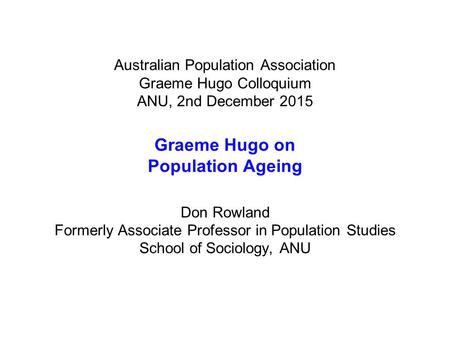 Australian Population Association
Graeme Hugo Colloquium
ANU, 2nd December 2015

Graeme Hugo on
Population Ageing

Don Rowland
Formerly Associate Professor in Population Studies
School of Sociology, ANU